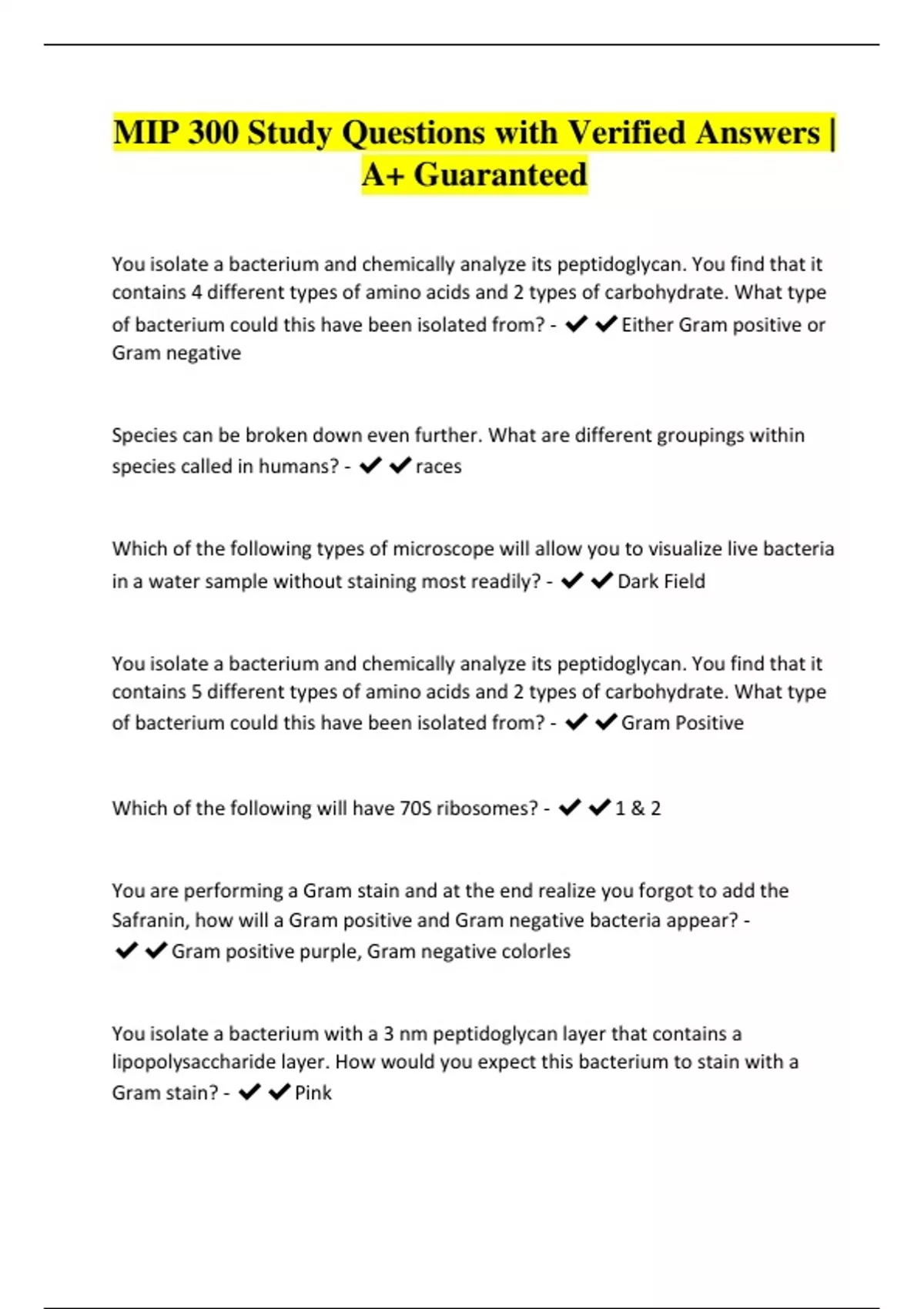 MIP 300 Study Questions with Verified Answers | A+ Guaranteed

You isolate a bacterium and chemically analyze its peptidoglycan. You find that it contains 4 different types of amino acids and 2 types of carbohydrate. What type of bacterium could this have been isolated from? - ✔✔Either Gram positive or Gram negative

Species can be broken down even further. What are different groupings within species called in humans? - ✔✔races

Which of the following types of microscope will allow you to visualize live bacteria in a water sample without staining most readily? - ✔✔Dark Field

You isolate a bacterium and chemically analyze its peptidoglycan. You find that it contains 5 different types of amino acids and 2 types of carbohydrate. What type of bacterium could this have been isolated from? - ✔✔Gram Positive

Which of the following will have 70S ribosomes? - ✔✔1 & 2

You are performing a Gram stain and at the end realize you forgot to add the Safranin, how will a Gram positive and Gram negative bacteria appear? - ✔✔Gram positive purple, Gram negative colorles

You isolate a bacterium with a 3 nm peptidoglycan layer that contains a lipopolysaccharide layer. How would you expect this bacterium to stain with a Gram stain? - ✔✔Pink